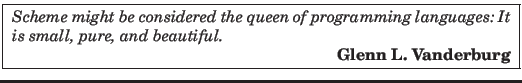 Scheme might be considered the queen of programming languages: It is small, pure, and beautiful.

Glenn L. Vanderburg